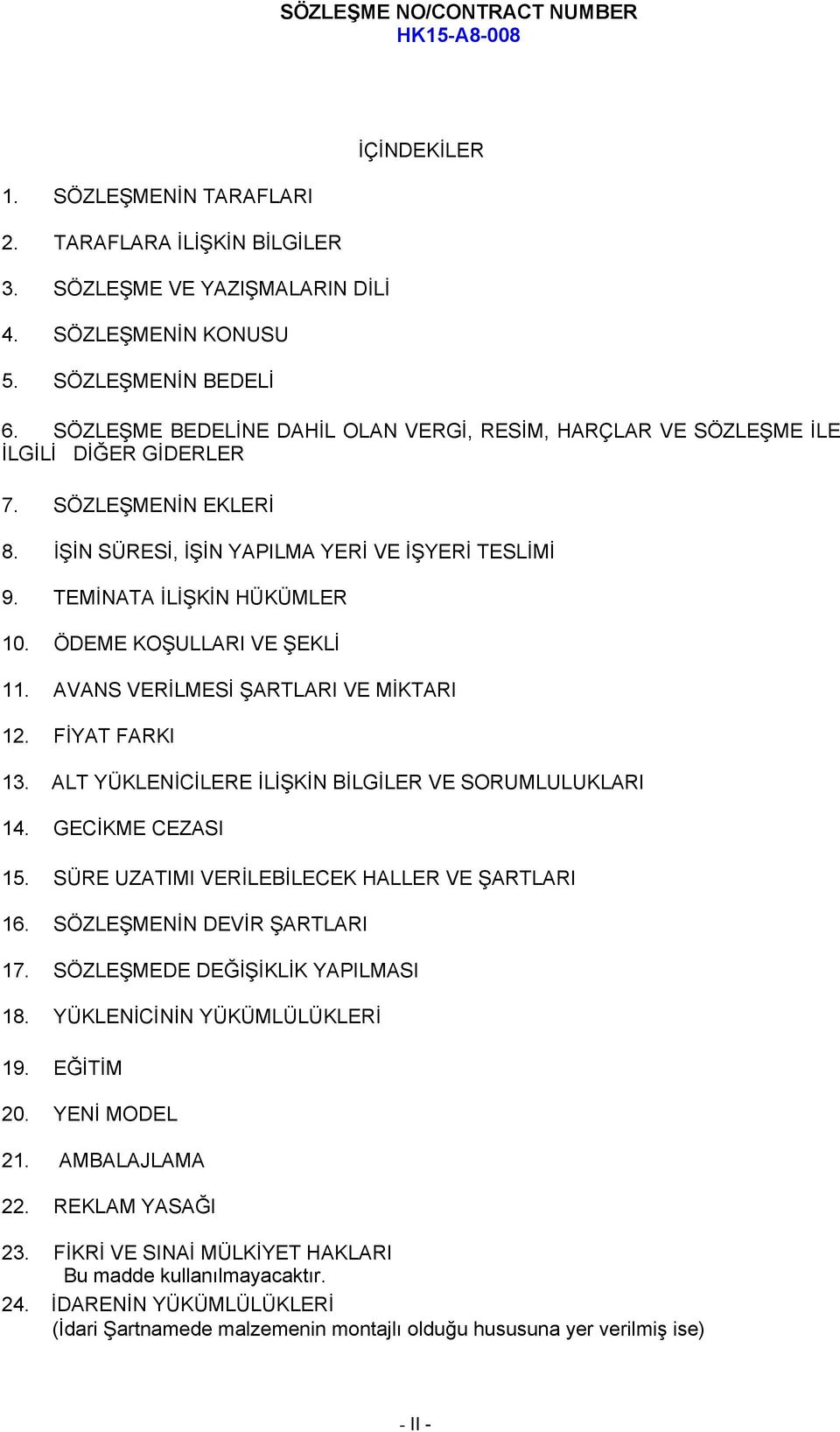 SÖZLEŞME NO/CONTRACT NUMBER
HK15-A8-008

İÇİNDEKİLER

1. SÖZLEŞMENİN TARAFLARI
2. TARAFLARA İLİŞKİN BİLGİLER
3. SÖZLEŞME VE YAZIŞMALARIN DİLİ
4. SÖZLEŞMENİN KONUSU
5. SÖZLEŞMENİN BEDELİ
6. SÖZLEŞME BEDELİNE DAHİL OLAN VERGİ, RESİM, HARÇLAR VE SÖZLEŞME İLE İLGİLİ DİĞER GİDERLER
7. SÖZLEŞMENİN EKLERİ
8. İŞİN SÜRESİ, İŞİN YAPILMA YERİ VE İŞYERİ TESLİMİ
9. TEMİNATA İLİŞKİN HÜKÜMLER
10. ÖDEME KOŞULLARI VE ŞEKLİ
11. AVANS VERİLMESİ ŞARTLARI VE MİKTARI
12. FİYAT FARKI
13. ALT YÜKLENİCİLERE İLİŞKİN BİLGİLER VE SORUMLULUKLARI
14. GECİKME CEZASI
15. SÜRE UZATIMI VERİLEBİLECEK HALLER VE ŞARTLARI
16. SÖZLEŞMENİN DEVİR ŞARTLARI
17. SÖZLEŞMEDE DEĞİŞİKLİK YAPILMASI
18. YÜKLENİCİNİN YÜKÜMLÜLÜKLERİ
19. EĞİTİM
20. YENİ MODEL
21. AMBALAJLAMA
22. REKLAM YASAĞI
23. FİKRİ VE SINAİ MÜLKİYET HAKLARI
Bu madde kullanılmayacaktır.
24. İDARENİN YÜKÜMLÜLÜKLERİ
(İdari Şartnamede malzemenin montajlı olduğu hususuna yer verilmiş ise)

- II -